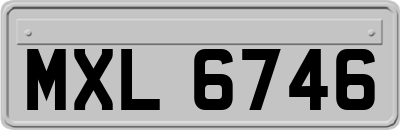 MXL 6746